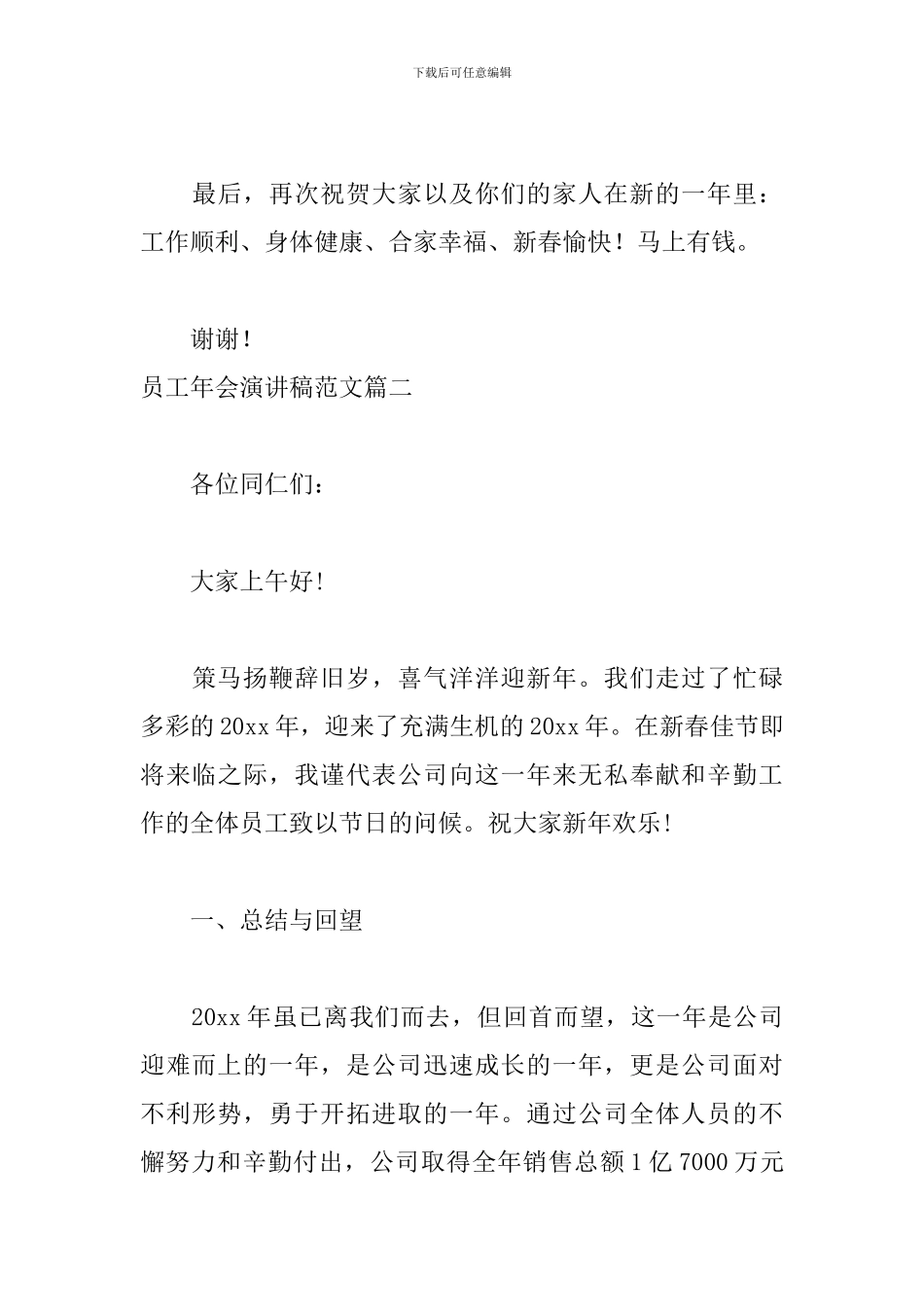 下载后可任意编辑

最后，再次祝贺大家以及你们的家人在新的一年里：工作顺利、身体健康、合家幸福、新春愉快！马上有钱。

谢谢！
员工年会演讲稿范文篇二

各位同仁们：

大家上午好!

策马扬鞭辞旧岁，喜气洋洋迎新年。我们走过了忙碌多彩的20xx年，迎来了充满生机的20xx年。在新春佳节即将来临之际，我谨代表公司向这一年来无私奉献和辛勤工作的全体员工致以节日的问候。祝大家新年欢乐!

一、总结与回望

20xx年虽已离我们而去，但回首而望，这一年是公司迎难而上的一年，是公司迅速成长的一年，更是公司面对不利形势，勇于开拓进取的一年。通过公司全体人员的不懈努力和辛勤付出，公司取得全年销售总额1亿7000万元